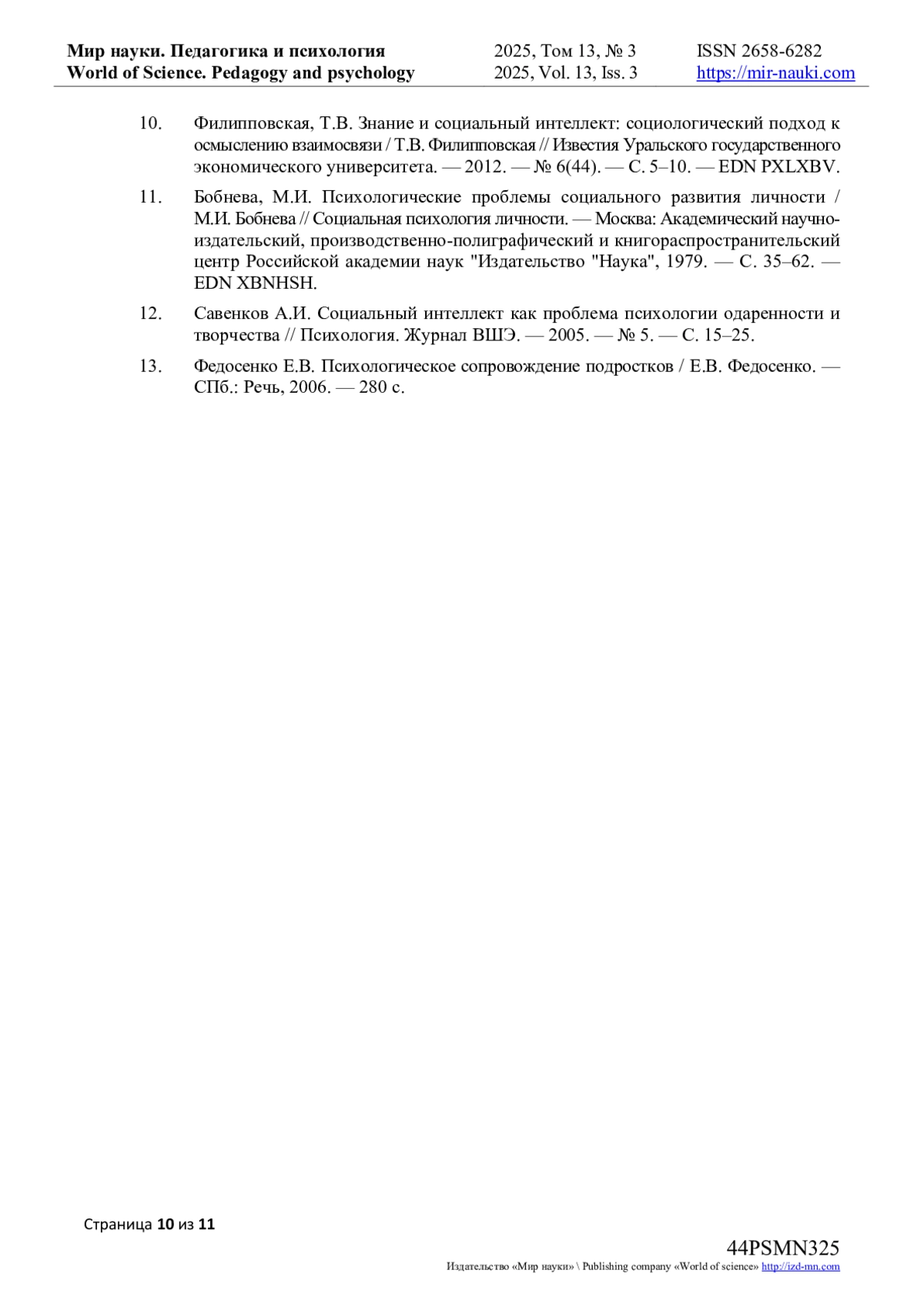 Мир науки. Педагогика и психология
World of Science. Pedagogy and psychology

2025, Том 13, № 3
2025, Vol. 13, Iss. 3

ISSN 2658-6282
https://mir-nauki.com

10. Филипповская, Т.В. Знание и социальный интеллект: социологический подход к осмыслению взаимосвязи / Т.В. Филипповская // Известия Уральского государственного экономического университета. — 2012. — № 6(44). — С. 5–10. — EDN PXLXBV.

11. Бобнева, М.И. Психологические проблемы социального развития личности / М.И. Бобнева // Социальная психология личности. — Москва: Академический научно-издательский, производственно-полиграфический и книгораспространительский центр Российской академии наук "Издательство "Наука", 1979. — С. 35–62. — EDN XBNHSH.

12. Савенков А.И. Социальный интеллект как проблема психологии одаренности и творчества // Психология. Журнал ВШЭ. — 2005. — № 5. — С. 15–25.

13. Федосенко Е.В. Психологическое сопровождение подростков / Е.В. Федосенко. — СПб.: Речь, 2006. — 280 с.

Страница 10 из 11

44PSMN325
Издательство «Мир науки» \ Publishing company «World of science» http://izd-mn.com